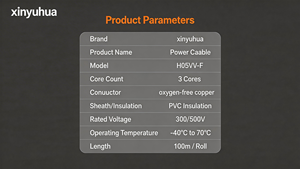 xinyuhua

Product Parameters

| Brand | xinyuhua |
|---|---|
| Product Name | Power Caable |
| Model | H05VV-F |
| Core Count | 3 Cores |
| Conuuctor | oxygen-free copper |
| Sheath/Insulation | PVC Insulation |
| Rated Voltage | 300/500V |
| Operating Temperature | -40°C to 70°C |
| Length | 100m / Roll |